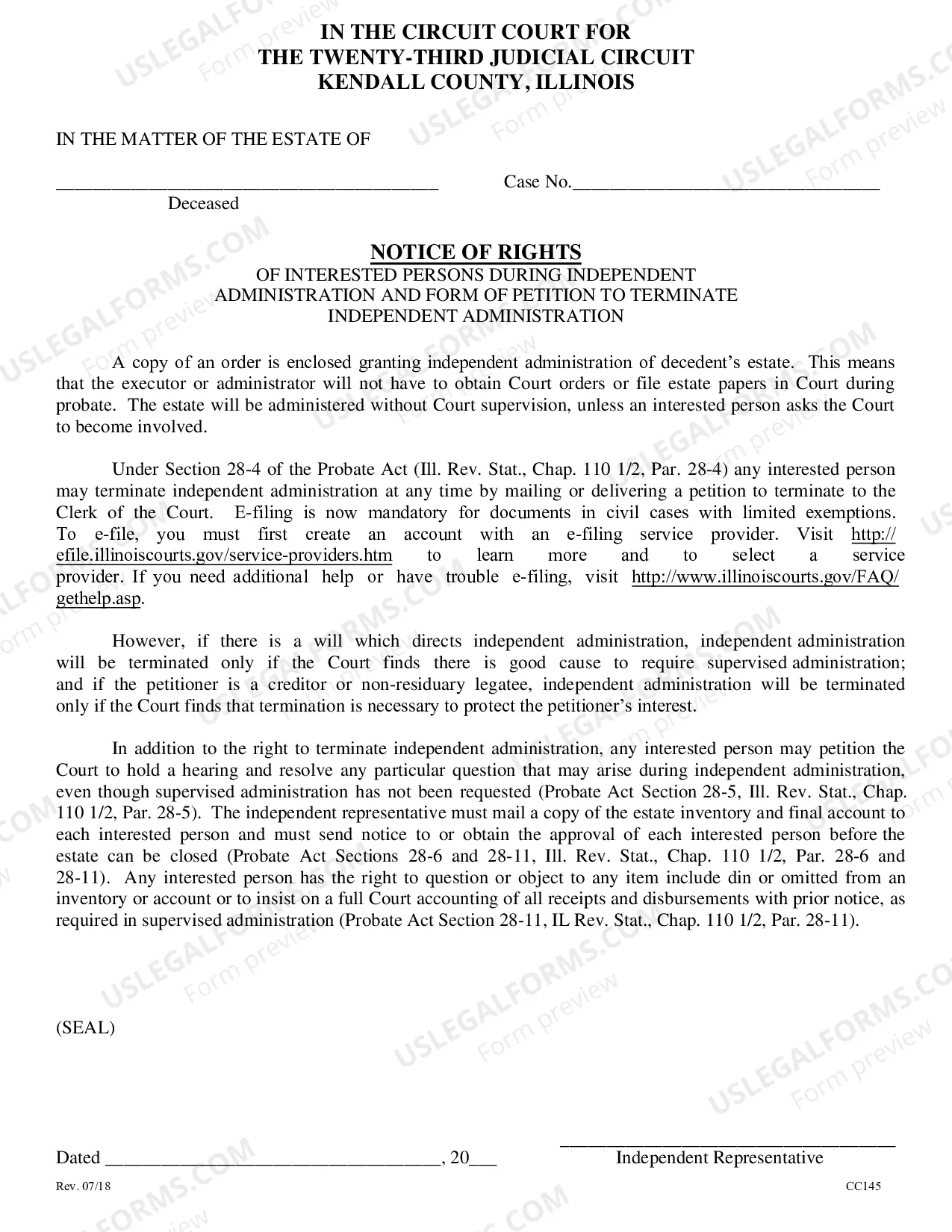 IN THE CIRCUIT COURT FOR
THE TWENTY-THIRD JUDICIAL CIRCUIT
KENDALL COUNTY, ILLINOIS

IN THE MATTER OF THE ESTATE OF

____ Case No.____
Deceased

NOTICE OF RIGHTS
OF INTERESTED PERSONS DURING INDEPENDENT
ADMINISTRATION AND FORM OF PETITION TO TERMINATE
INDEPENDENT ADMINISTRATION

A copy of an order is enclosed granting independent administration of decedent's estate. This means that the executor or administrator will not have to obtain Court orders or file estate papers in Court during probate. The estate will be administered without Court supervision, unless an interested person asks the Court to become involved.

Under Section 28-4 of the Probate Act (Ill. Rev. Stat., Chap. 110 1/2, Par. 28-4) any interested person may terminate independent administration at any time by mailing or delivering a petition to terminate to the Clerk of the Court. E-filing is now mandatory for documents in civil cases with limited exemptions. To e-file, you must first create an account with an e-filing service provider. Visit http://efile.illinoiscourts.gov/service-providers.htm to learn more and to select a service provider. If you need additional help or have trouble e-filing, visit http://www.illinoiscourts.gov/FAQ/gethelp.asp.

However, if there is a will which directs independent administration, independent administration will be terminated only if the Court finds there is good cause to require supervised administration; and if the petitioner is a creditor or non-residuary legatee, independent administration will be terminated only if the Court finds that termination is necessary to protect the petitioner's interest.

In addition to the right to terminate independent administration, any interested person may petition the Court to hold a hearing and resolve any particular question that may arise during independent administration, even though supervised administration has not been requested (Probate Act Section 28-5, Ill. Rev. Stat., Chap. 110 1/2, Par. 28-5). The independent representative must mail a copy of the estate inventory and final account to each interested person and must send notice to or obtain the approval of each interested person before the estate can be closed (Probate Act Sections 28-6 and 28-11, Ill. Rev. Stat., Chap. 110 1/2, Par. 28-6 and 28-11). Any interested person has the right to question or object to any item include din or omitted from an inventory or account or to insist on a full Court accounting of all receipts and disbursements with prior notice, as required in supervised administration (Probate Act Section 28-11, IL Rev. Stat., Chap. 110 1/2, Par. 28-11).

(SEAL)

Dated ____, 20____
____
Independent Representative

Rev. 07/18
CC145

USLEGALFORMS.COM Form preview